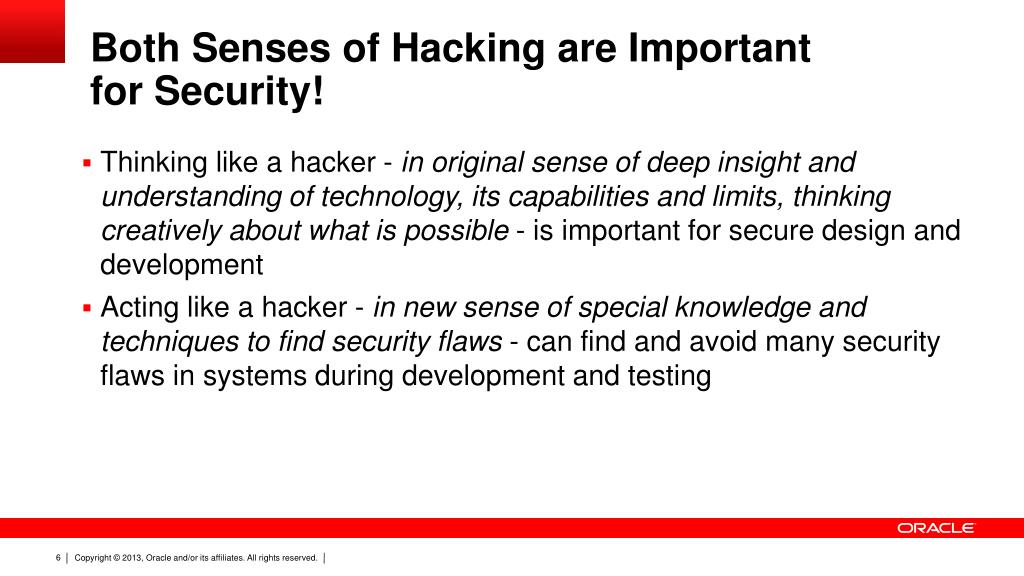 Both Senses of Hacking are Important for Security!

▪ Thinking like a hacker - in original sense of deep insight and understanding of technology, its capabilities and limits, thinking creatively about what is possible - is important for secure design and development

▪ Acting like a hacker - in new sense of special knowledge and techniques to find security flaws - can find and avoid many security flaws in systems during development and testing

ORACLE

6 | Copyright © 2013, Oracle and/or its affiliates. All rights reserved. |